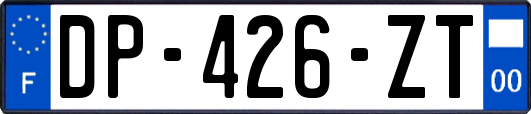 F
DP-426-ZT
00